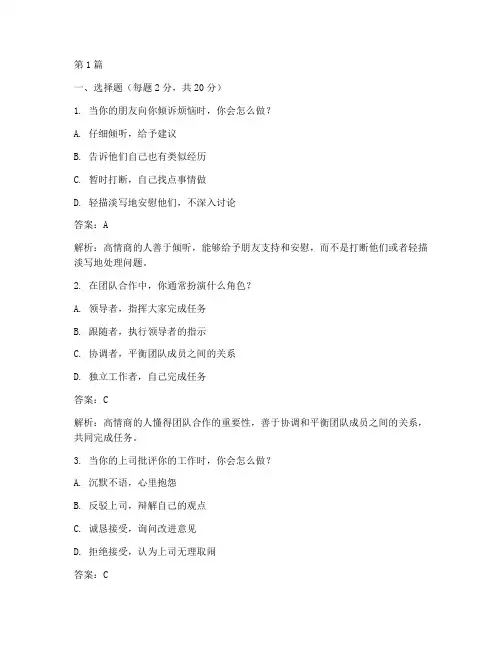 第 1 篇

一、选择题（每题 2 分，共 20 分）

1. 当你的朋友向你倾诉烦恼时，你会怎么做？

A. 仔细倾听，给予建议

B. 告诉他们自己也有类似经历

C. 暂时打断，自己找点事情做

D. 轻描淡写地安慰他们，不深入讨论

答案：A

解析：高情商的人善于倾听，能够给予朋友支持和安慰，而不是打断他们或者轻描淡写地处理问题。

2. 在团队合作中，你通常扮演什么角色？

A. 领导者，指挥大家完成任务

B. 跟随者，执行领导者的指示

C. 协调者，平衡团队成员之间的关系

D. 独立工作者，自己完成任务

答案：C

解析：高情商的人懂得团队合作的重要性，善于协调和平衡团队成员之间的关系，共同完成任务。

3. 当你的上司批评你的工作时，你会怎么做？

A. 沉默不语，心里抱怨

B. 反驳上司，辩解自己的观点

C. 诚恳接受，询问改进意见

D. 拒绝接受，认为上司无理取闹

答案：C